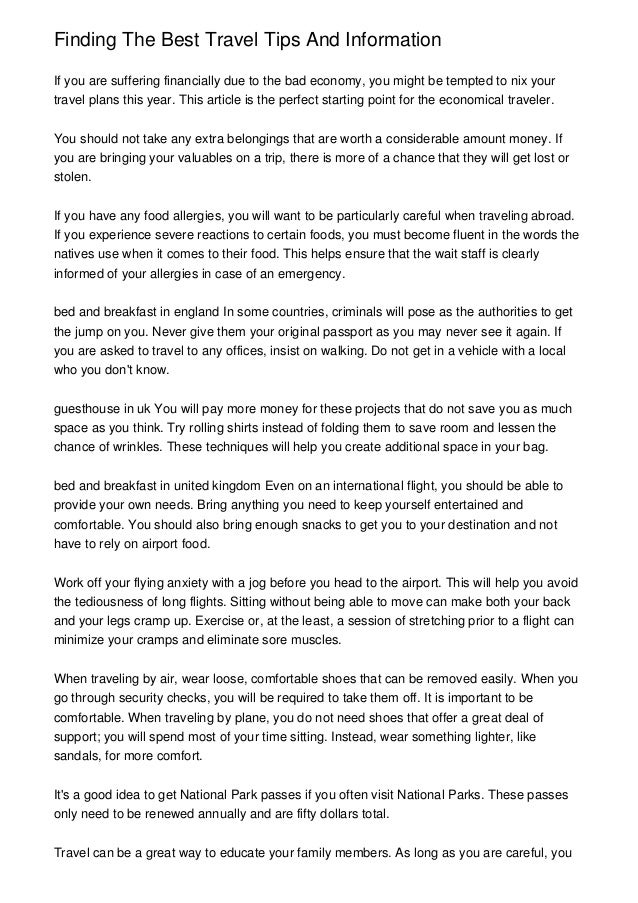 Finding The Best Travel Tips And Information

If you are suffering financially due to the bad economy, you might be tempted to nix your travel plans this year. This article is the perfect starting point for the economical traveler.

You should not take any extra belongings that are worth a considerable amount money. If you are bringing your valuables on a trip, there is more of a chance that they will get lost or stolen.

If you have any food allergies, you will want to be particularly careful when traveling abroad. If you experience severe reactions to certain foods, you must become fluent in the words the natives use when it comes to their food. This helps ensure that the wait staff is clearly informed of your allergies in case of an emergency.

bed and breakfast in england In some countries, criminals will pose as the authorities to get the jump on you. Never give them your original passport as you may never see it again. If you are asked to travel to any offices, insist on walking. Do not get in a vehicle with a local who you don't know.

guesthouse in uk You will pay more money for these projects that do not save you as much space as you think. Try rolling shirts instead of folding them to save room and lessen the chance of wrinkles. These techniques will help you create additional space in your bag.

bed and breakfast in united kingdom Even on an international flight, you should be able to provide your own needs. Bring anything you need to keep yourself entertained and comfortable. You should also bring enough snacks to get you to your destination and not have to rely on airport food.

Work off your flying anxiety with a jog before you head to the airport. This will help you avoid the tediousness of long flights. Sitting without being able to move can make both your back and your legs cramp up. Exercise or, at the least, a session of stretching prior to a flight can minimize your cramps and eliminate sore muscles.

When traveling by air, wear loose, comfortable shoes that can be removed easily. When you go through security checks, you will be required to take them off. It is important to be comfortable. When traveling by plane, you do not need shoes that offer a great deal of support; you will spend most of your time sitting. Instead, wear something lighter, like sandals, for more comfort.

It's a good idea to get National Park passes if you often visit National Parks. These passes only need to be renewed annually and are fifty dollars total.

Travel can be a great way to educate your family members. As long as you are careful, you